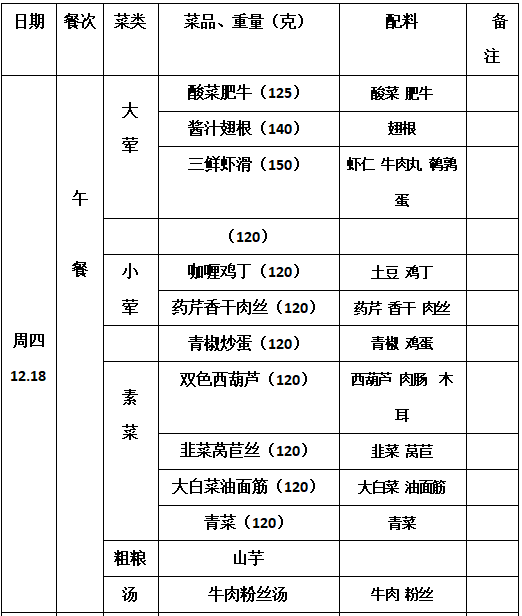 | 日期 | 餐次 | 菜类 | 菜品、重量（克） | 配料 | 备注 |
|---|---|---|---|---|---|
| 周四 12.18 | 午餐 | 大荤 | 酸菜肥牛（125） | 酸菜 肥牛 | |
| | | | 酱汁翅根（140） | 翅根 | |
| | | | 三鲜虾滑（150） | 虾仁 牛肉丸 鹌鹑蛋 | |
| | | | （120） | | |
| | | 小荤 | 咖喱鸡丁（120） | 土豆 鸡丁 | |
| | | | 药芹香干肉丝（120） | 药芹 香干 肉丝 | |
| | | | 青椒炒蛋（120） | 青椒 鸡蛋 | |
| | | 素菜 | 双色西葫芦（120） | 西葫芦 肉肠 木耳 | |
| | | | 韭菜莴苣丝（120） | 韭菜 莴苣 | |
| | | | 大白菜油面筋（120） | 大白菜 油面筋 | |
| | | | 青菜（120） | 青菜 | |
| | | 粗粮 | 山芋 | | |
| | | 汤 | 牛肉粉丝汤 | 牛肉 粉丝 | |